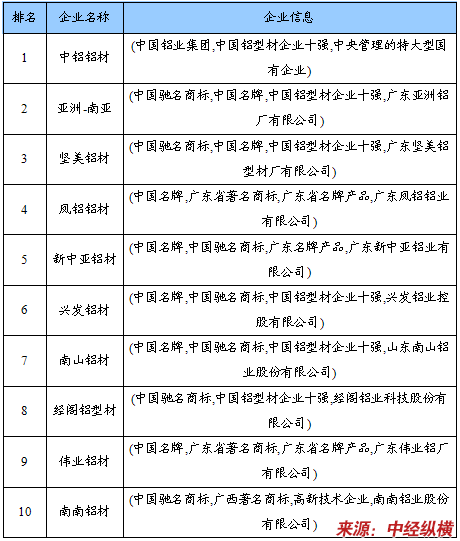 | 排名 | 企业名称 | 企业信息 |
|---|---|---|
| 1 | 中铝铝材 | (中国铝业集团,中国铝型材企业十强,中央管理的特大型国有企业) |
| 2 | 亚洲-南亚 | (中国驰名商标,中国名牌,中国铝型材企业十强,广东亚洲铝厂有限公司) |
| 3 | 坚美铝材 | (中国驰名商标,中国名牌,中国铝型材企业十强,广东坚美铝型材厂有限公司) |
| 4 | 凤铝铝材 | (中国名牌,广东省著名商标,广东省名牌产品,广东凤铝铝业有限公司) |
| 5 | 新中亚铝材 | (中国名牌,中国驰名商标,广东名牌产品,广东新中亚铝业有限公司) |
| 6 | 兴发铝材 | (中国名牌,中国驰名商标,中国铝型材企业十强,兴发铝业控股有限公司) |
| 7 | 南山铝材 | (中国名牌,中国驰名商标,中国铝型材企业十强,山东南山铝业股份有限公司) |
| 8 | 经阁铝型材 | (中国驰名商标,中国铝型材企业十强,经阁铝业科技股份有限公司) |
| 9 | 伟业铝材 | (中国名牌,广东省著名商标,广东省名牌产品,广东伟业铝厂有限公司) |
| 10 | 南南铝材 | (中国驰名商标,广西著名商标,高新技术企业,南南铝业股份有限公司) |

来源：中经纵横